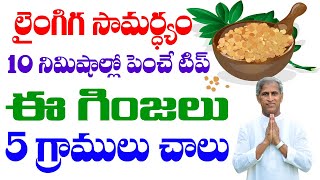 లైంగిగ సామర్థ్యం
10 నిమిషాల్లో పెంచే టిప్
ఈ గింజలు
5 గ్రాములు చాలు